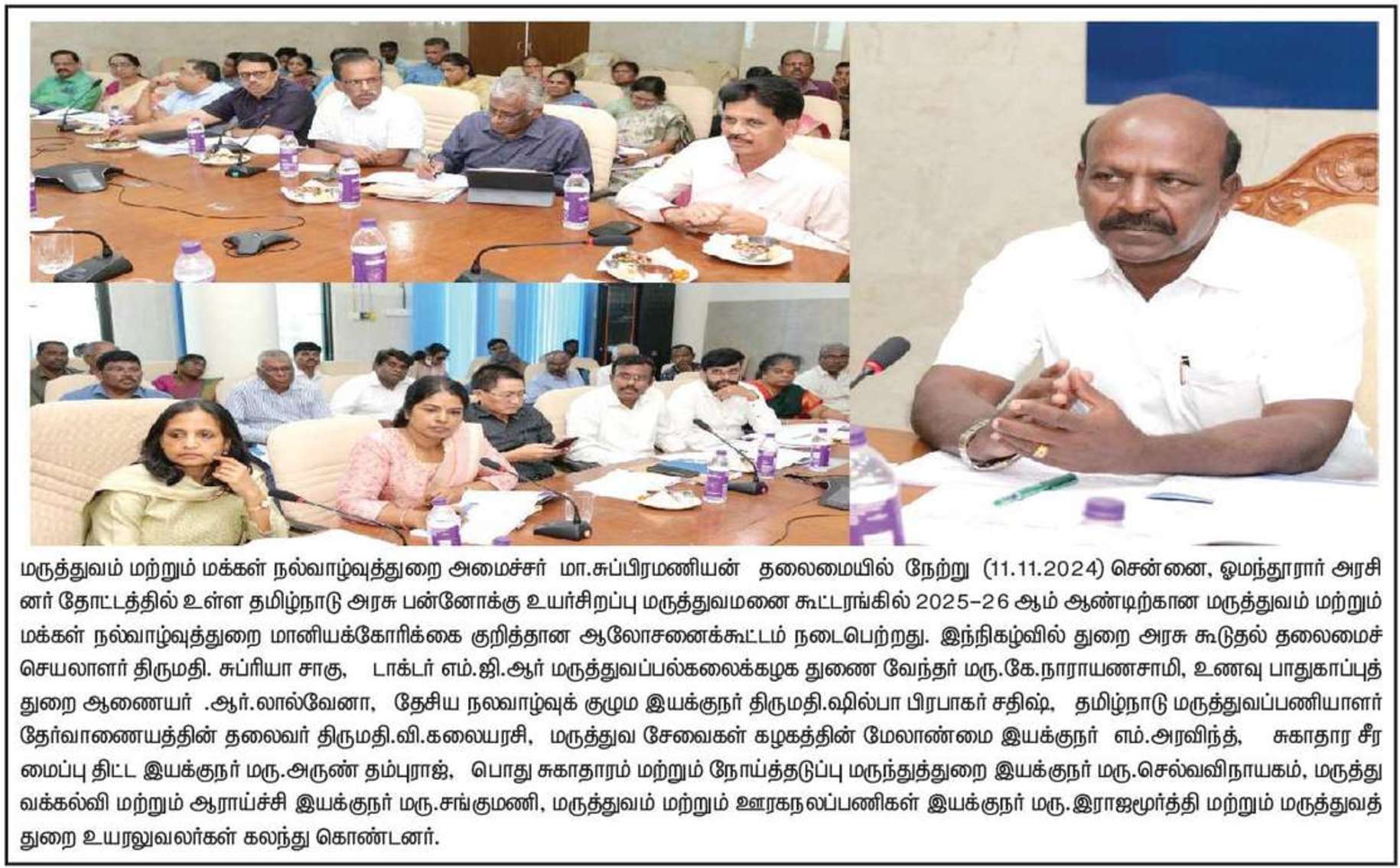 மருத்துவம் மற்றும் மக்கள் நல்வாழ்வுத்துறை அமைச்சர் மா.சுப்பிரமணியன் தலைமையில் நேற்று (11.11.2024) சென்னை, ஓமந்தூரார் அரசினர் தோட்டத்தில் உள்ள தமிழ்நாடு அரசு பன்னோக்கு உயர்சிறப்பு மருத்துவமனை கூட்டரங்கில் 2025-26 ஆம் ஆண்டிற்கான மருத்துவம் மற்றும் மக்கள் நல்வாழ்வுத்துறை மானியக்கோரிக்கை குறித்தான ஆலோசனைக்கூட்டம் நடைபெற்றது. இந்நிகழ்வில் துறை அரசு கூடுதல் தலைமைச் செயலாளர் திருமதி. சுப்ரியா சாகு, டாக்டர் எம்.ஜி.ஆர் மருத்துவப்பல்கலைக்கழக துணை வேந்தர் மரு.கே.நாராயணசாமி, உணவு பாதுகாப்புத் துறை ஆணையர் .ஆர்.லால்வேனா, தேசிய நலவாழ்வுக் குழும இயக்குநர் திருமதி.ஷில்பா பிரபாகர் சதிஷ், தமிழ்நாடு மருத்துவப்பணியாளர் தேர்வாணையத்தின் தலைவர் திருமதி.வி.கலையரசி, மருத்துவ சேவைகள் கழகத்தின் மேலாண்மை இயக்குநர் எம்.அரவிந்த், சுகாதார சீரமைப்பு திட்ட இயக்குநர் மரு.அருண் தம்புராஜ், பொது சுகாதாரம் மற்றும் நோய்த்தடுப்பு மருந்துத்துறை இயக்குநர் மரு.செல்வவிநாயகம், மருத்துவக்கல்வி மற்றும் ஆராய்ச்சி இயக்குநர் மரு.சங்குமணி, மருத்துவம் மற்றும் ஊரகநலப்பணிகள் இயக்குநர் மரு.இராஜமூர்த்தி மற்றும் மருத்துவத் துறை உயரலுவலர்கள் கலந்து கொண்டனர்.